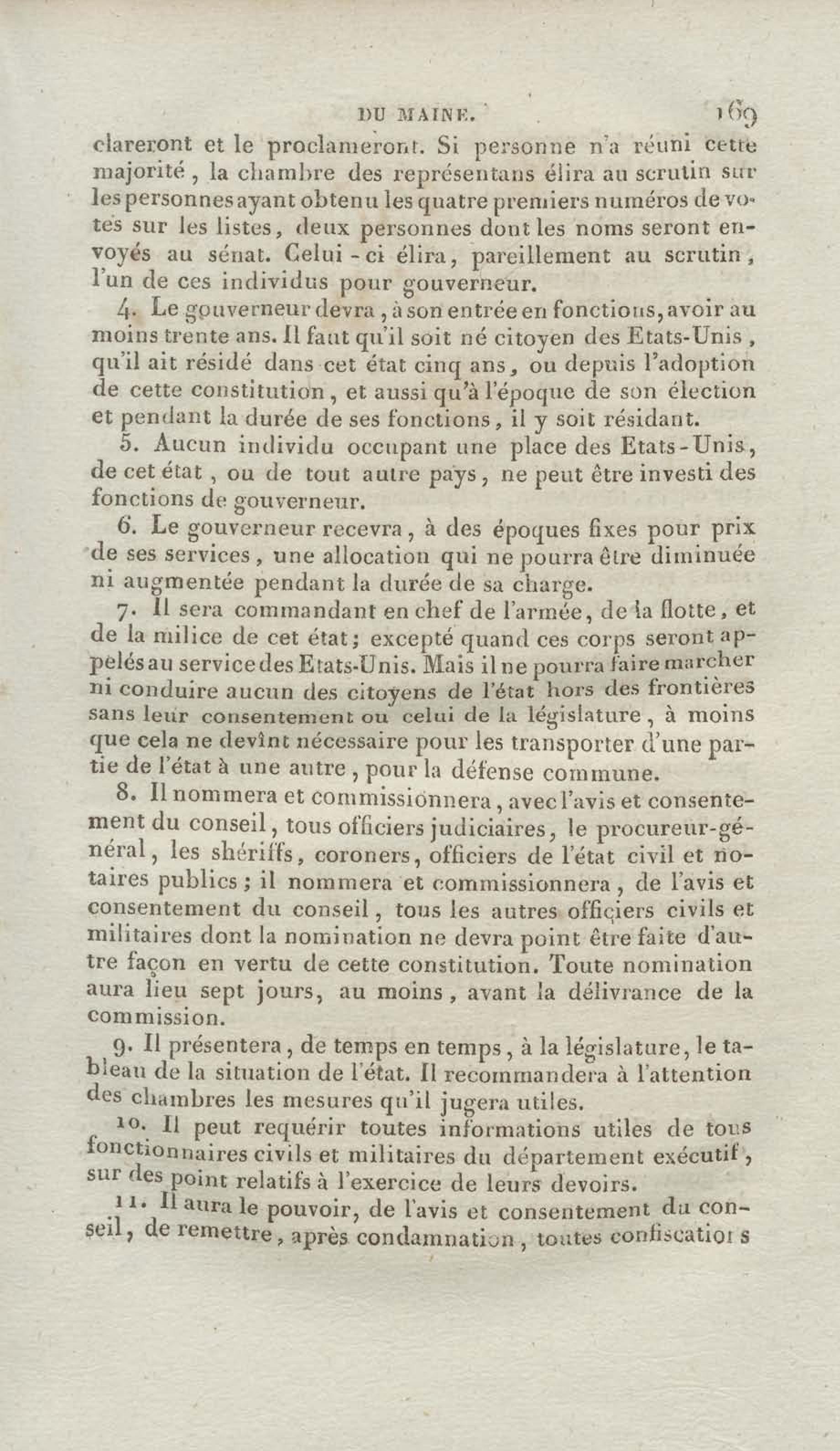 DU MAINE. 169

clareront et le proclameront. Si personne n'a réuni cette majorité, la chambre des représentans élira au scrutin sur les personnes ayant obtenu les quatre premiers numéros de votes sur les listes, deux personnes dont les noms seront envoyés au sénat. Celui-ci élira, pareillement au scrutin, l'un de ces individus pour gouverneur.

4. Le gouverneur devra, à son entrée en fonctions, avoir au moins trente ans. Il faut qu'il soit né citoyen des Etats-Unis, qu'il ait résidé dans cet état cinq ans, ou depuis l'adoption de cette constitution, et aussi qu'à l'époque de son élection et pendant la durée de ses fonctions, il y soit résidant.

5. Aucun individu occupant une place des Etats-Unis, de cet état, ou de tout autre pays, ne peut être investi des fonctions de gouverneur.

6. Le gouverneur recevra, à des époques fixes pour prix de ses services, une allocation qui ne pourra être diminuée ni augmentée pendant la durée de sa charge.

7. Il sera commandant en chef de l'armée, de la flotte, et de la milice de cet état; excepté quand ces corps seront appelés au service des Etats-Unis. Mais il ne pourra faire marcher ni conduire aucun des citoyens de l'état hors des frontières sans leur consentement ou celui de la législature, à moins que cela ne devînt nécessaire pour les transporter d'une partie de l'état à une autre, pour la défense commune.

8. Il nommera et commissionnera, avec l'avis et consentement du conseil, tous officiers judiciaires, le procureur-général, les shériffs, coroners, officiers de l'état civil et notaires publics; il nommera et commissionnera, de l'avis et consentement du conseil, tous les autres officiers civils et militaires dont la nomination ne devra point être faite d'autre façon en vertu de cette constitution. Toute nomination aura lieu sept jours, au moins, avant la délivrance de la commission.

9. Il présentera, de temps en temps, à la législature, le tableau de la situation de l'état. Il recommandera à l'attention des chambres les mesures qu'il jugera utiles.

10. Il peut requérir toutes informations utiles de tous fonctionnaires civils et militaires du département exécutif, sur des point relatifs à l'exercice de leurs devoirs.

11. Il aura le pouvoir, de l'avis et consentement du conseil, de remettre, après condamnation, toutes confiscations